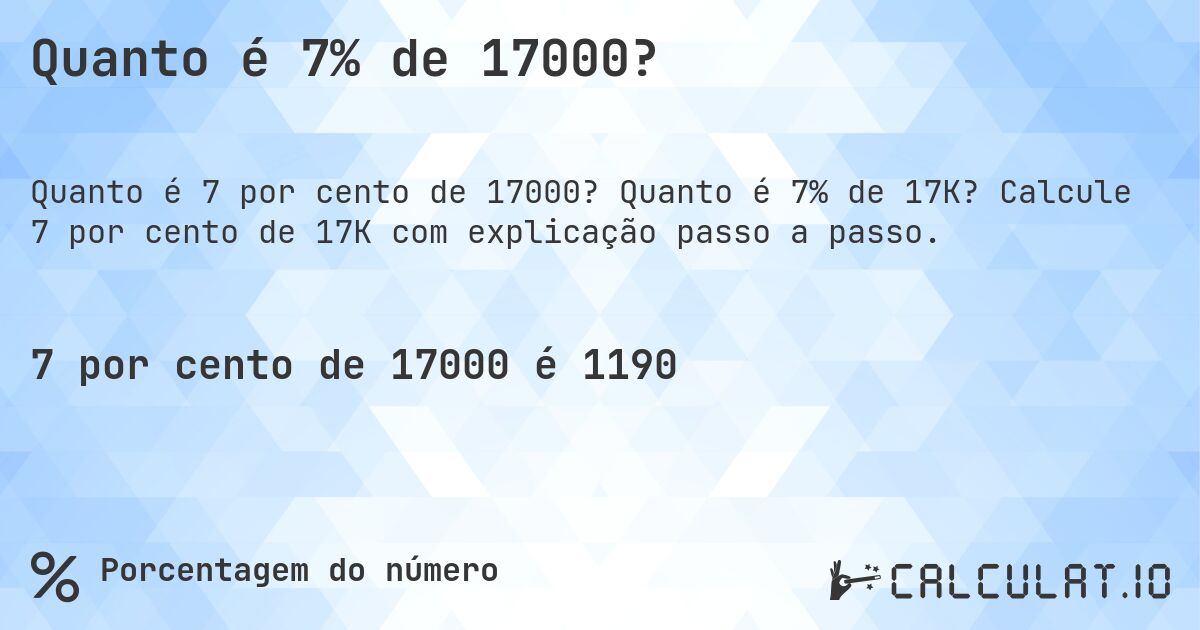 Quanto é 7% de 17000?

Quanto é 7 por cento de 17000? Quanto é 7% de 17K? Calcule 7 por cento de 17K com explicação passo a passo.

7 por cento de 17000 é 1190

% Porcentagem do número

CALCULAT.IO